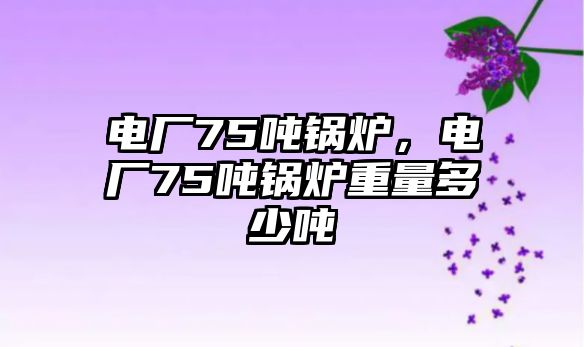 电厂75吨锅炉，电厂75吨锅炉重量多少吨